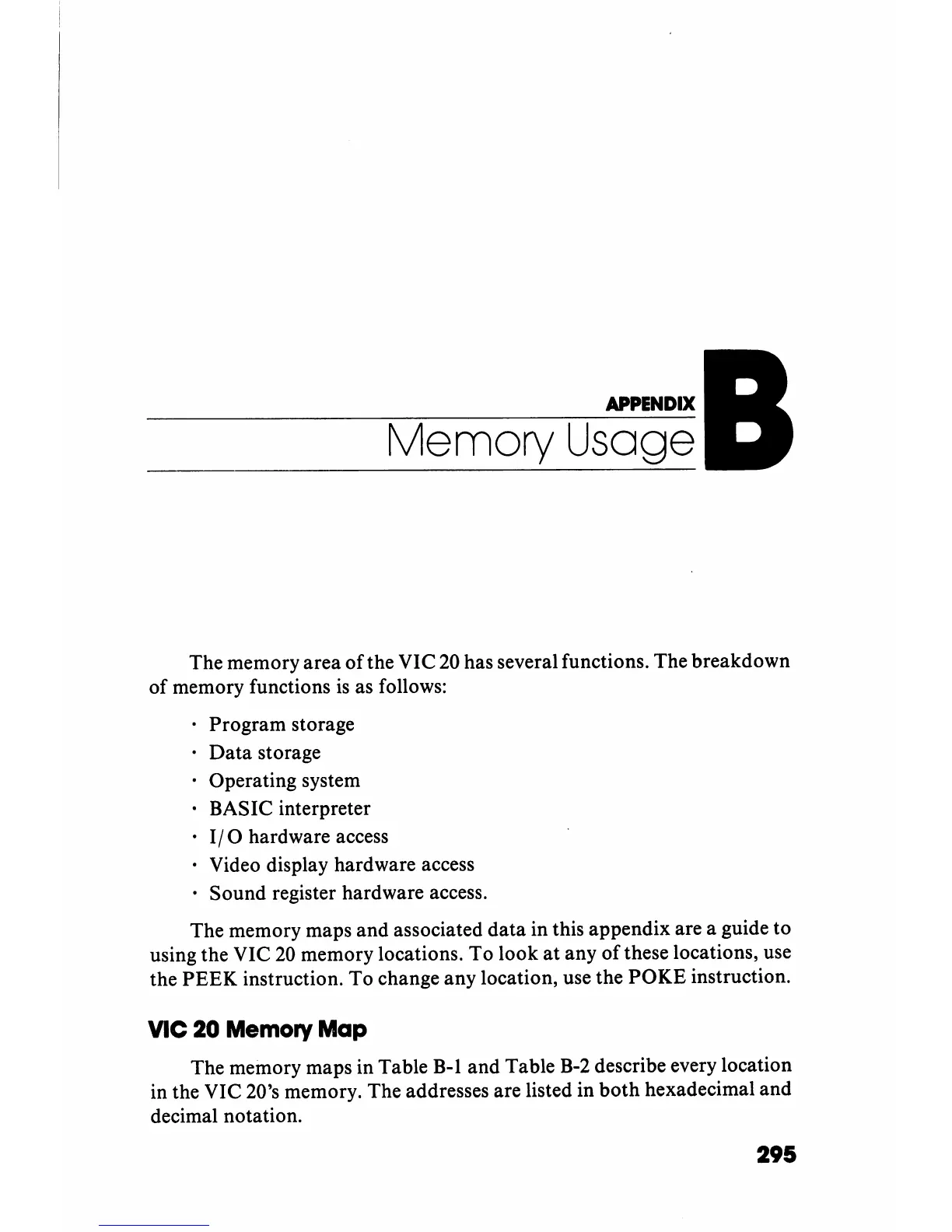 APPENDIX
Memory Usage
B

The memory area of the VIC 20 has several functions. The breakdown of memory functions is as follows:

· Program storage
· Data storage
· Operating system
· BASIC interpreter
· I/O hardware access
· Video display hardware access
· Sound register hardware access.

The memory maps and associated data in this appendix are a guide to using the VIC 20 memory locations. To look at any of these locations, use the PEEK instruction. To change any location, use the POKE instruction.

VIC 20 Memory Map

The memory maps in Table B-1 and Table B-2 describe every location in the VIC 20's memory. The addresses are listed in both hexadecimal and decimal notation.

295